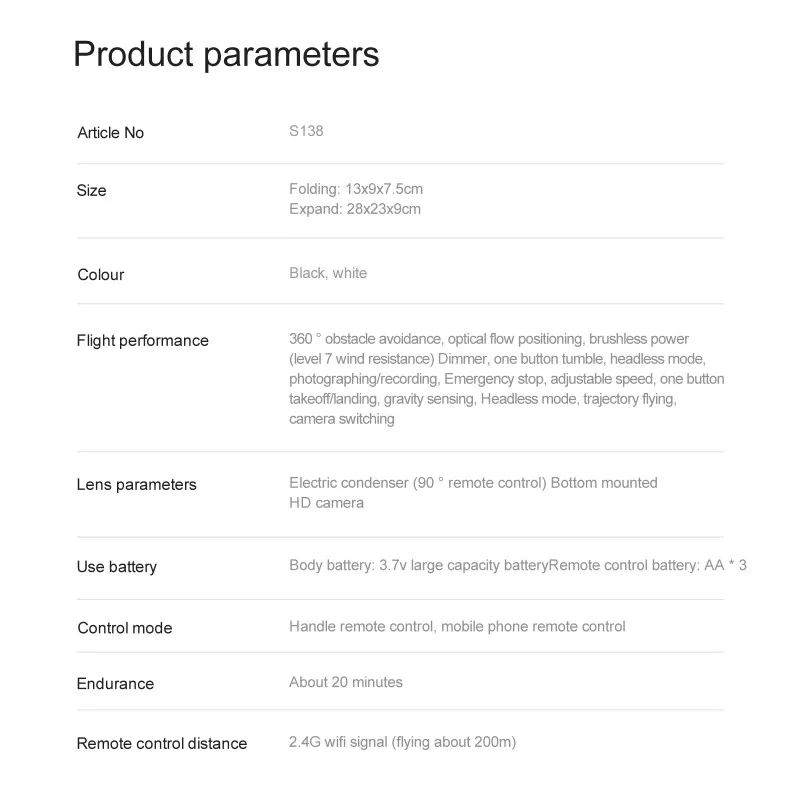 Product parameters

Article No
S138

Size
Folding: 13x9x7.5cm
Expand: 28x23x9cm

Colour
Black, white

Flight performance
360 ° obstacle avoidance, optical flow positioning, brushless power (level 7 wind resistance) Dimmer, one button tumble, headless mode, photographing/recording, Emergency stop, adjustable speed, one button takeoff/landing, gravity sensing, Headless mode, trajectory flying, camera switching

Lens parameters
Electric condenser (90 ° remote control) Bottom mounted HD camera

Use battery
Body battery: 3.7v large capacity batteryRemote control battery: AA * 3

Control mode
Handle remote control, mobile phone remote control

Endurance
About 20 minutes

Remote control distance
2.4G wifi signal (flying about 200m)